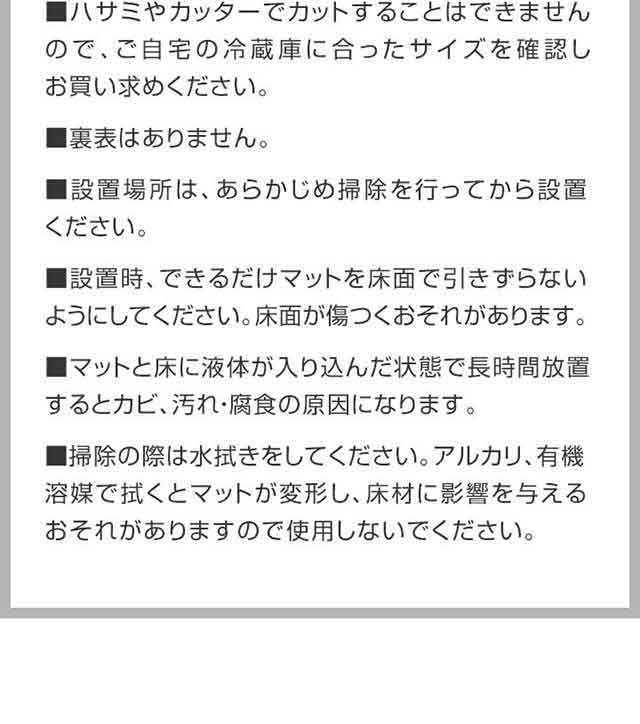 ■ハサミやカッターでカットすることはできませんので、ご自宅の冷蔵庫に合ったサイズを確認しお買い求めください。

■裏表はありません。

■設置場所は、あらかじめ掃除を行ってから設置ください。

■設置時、できるだけマットを床面で引きずらないようにしてください。床面が傷つくおそれがあります。

■マットと床に液体が入り込んだ状態で長時間放置するとカビ、汚れ・腐食の原因になります。

■掃除の際は水拭きをしてください。アルカリ、有機溶媒で拭くとマットが変形し、床材に影響を与えるおそれがありますので使用しないでください。